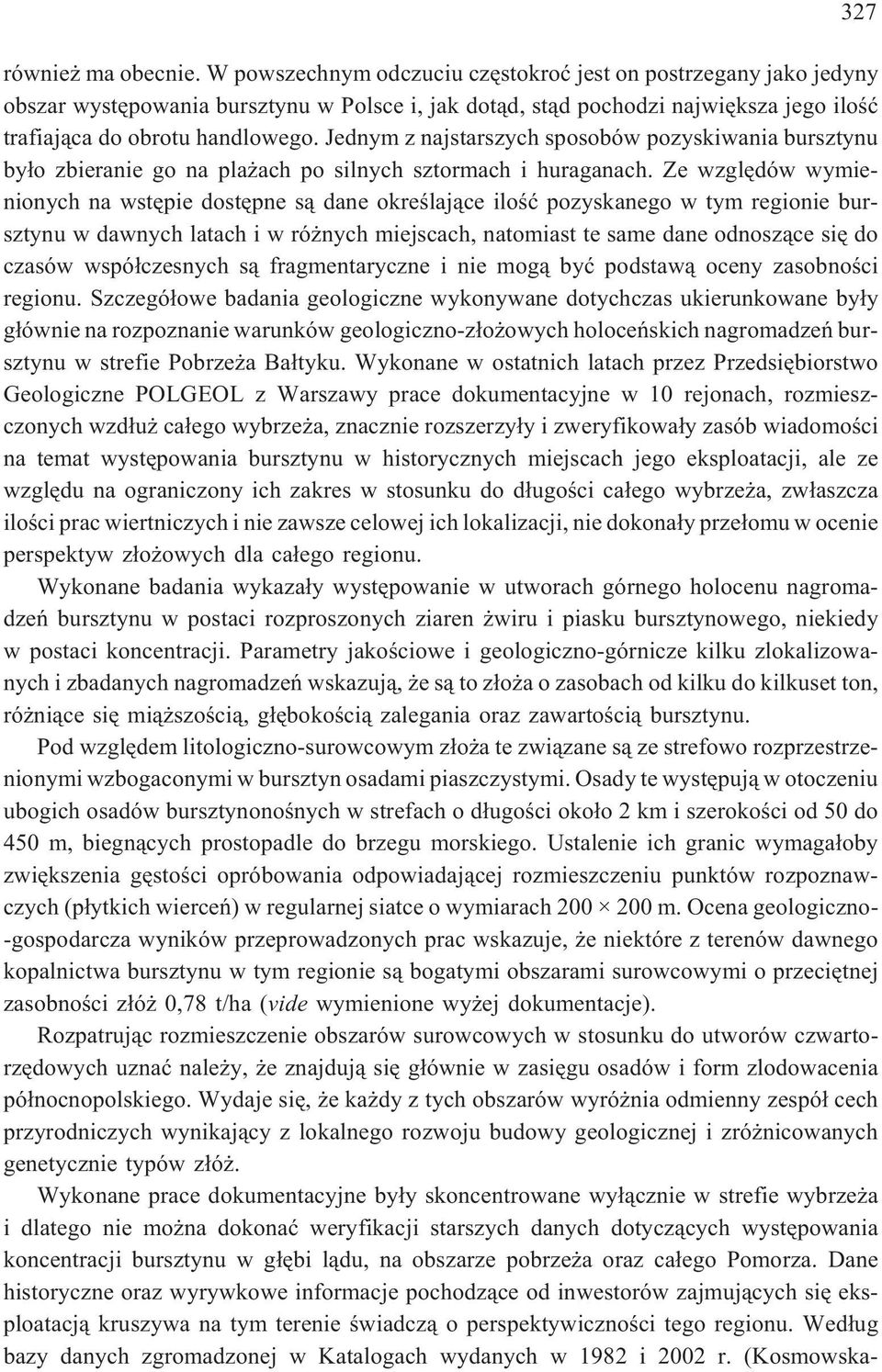 327

również ma obecnie. W powszechnym odczuciu częstokroć jest on postrzegany jako jedyny obszar występowania bursztynu w Polsce i, jak dotąd, stąd pochodzi największa jego ilość trafiająca do obrotu handlowego. Jednym z najstarszych sposobów pozyskiwania bursztynu było zbieranie go na plażach po silnych sztormach i huraganach. Ze względów wymienionych na wstępie dostępne są dane określające ilość pozyskanego w tym regionie bursztynu w dawnych latach i w różnych miejscach, natomiast te same dane odnoszące się do czasów współczesnych są fragmentaryczne i nie mogą być podstawą oceny zasobności regionu. Szczegółowe badania geologiczne wykonywane dotychczas ukierunkowane były głównie na rozpoznanie warunków geologiczno-złożowych holoceńskich nagromadzeń bursztynu w strefie Pobrzeża Bałtyku. Wykonane w ostatnich latach przez Przedsiębiorstwo Geologiczne POLGEOL z Warszawy prace dokumentacyjne w 10 rejonach, rozmieszczonych wzdłuż całego wybrzeża, znacznie rozszerzyły i zweryfikowały zasób wiadomości na temat występowania bursztynu w historycznych miejscach jego eksploatacji, ale ze względu na ograniczony ich zakres w stosunku do długości całego wybrzeża, zwłaszcza ilości prac wiertniczych i nie zawsze celowej ich lokalizacji, nie dokonały przełomu w ocenie perspektyw złożowych dla całego regionu.

Wykonane badania wykazały występowanie w utworach górnego holocenu nagromadzeń bursztynu w postaci rozproszonych ziaren żwiru i piasku bursztynowego, niekiedy w postaci koncentracji. Parametry jakościowe i geologiczno-górnicze kilku zlokalizowanych i zbadanych nagromadzeń wskazują, że są to złoża o zasobach od kilku do kilkuset ton, różniące się miąższością, głębokością zalegania oraz zawartością bursztynu.

Pod względem litologiczno-surowcowym złoża te związane są ze strefowo rozprzestrzenionymi wzbogaconymi w bursztyn osadami piaszczystymi. Osady te występują w otoczeniu ubogich osadów bursztynonośnych w strefach o długości około 2 km i szerokości od 50 do 450 m, biegnących prostopadle do brzegu morskiego. Ustalenie ich granic wymagałoby zwiększenia gęstości opróbowania odpowiadającej rozmieszczeniu punktów rozpoznawczych (płytkich wierceń) w regularnej siatce o wymiarach 200 × 200 m. Ocena geologiczno-gospodarcza wyników przeprowadzonych prac wskazuje, że niektóre z terenów dawnego kopalnictwa bursztynu w tym regionie są bogatymi obszarami surowcowymi o przeciętnej zasobności złóż 0,78 t/ha (vide wymienione wyżej dokumentacje).

Rozpatrując rozmieszczenie obszarów surowcowych w stosunku do utworów czwartorzędowych uznać należy, że znajdują się głównie w zasięgu osadów i form zlodowacenia północnopolskiego. Wydaje się, że każdy z tych obszarów wyróżnia odmienny zespół cech przyrodniczych wynikający z lokalnego rozwoju budowy geologicznej i zróżnicowanych genetycznie typów złóż.

Wykonane prace dokumentacyjne były skoncentrowane wyłącznie w strefie wybrzeża i dlatego nie można dokonać weryfikacji starszych danych dotyczących występowania koncentracji bursztynu w głębi lądu, na obszarze pobrzeża oraz całego Pomorza. Dane historyczne oraz wyrywkowe informacje pochodzące od inwestorów zajmujących się eksploatacją kruszywa na tym terenie świadczą o perspektywiczności tego regionu. Według bazy danych zgromadzonej w Katalogach wydanych w 1982 i 2002 r. (Kosmowska-